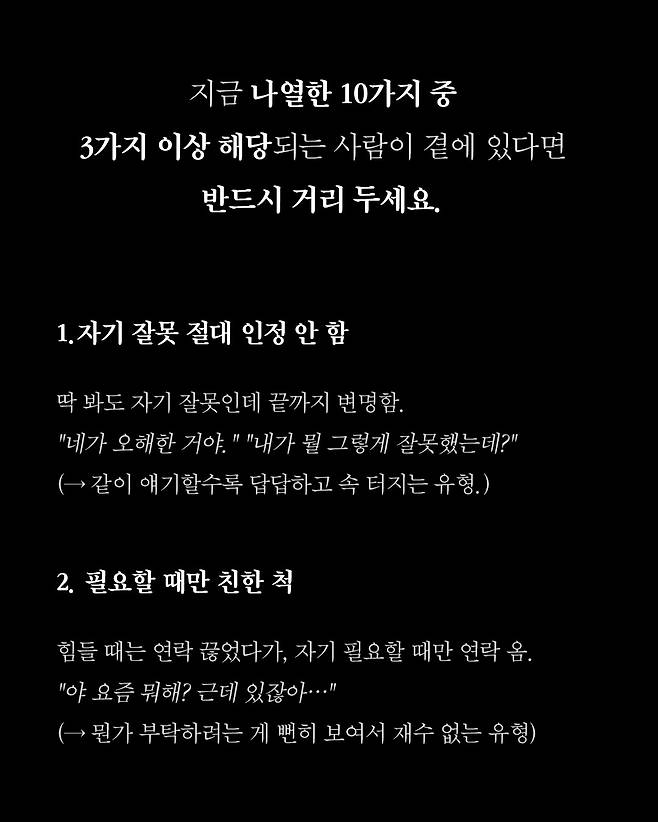 지금 나열한 10가지 중
3가지 이상 해당되는 사람이 곁에 있다면
반드시 거리 두세요.

1. 자기 잘못 절대 인정 안 함

딱 봐도 자기 잘못인데 끝까지 변명함.
"네가 오해한 거야." "내가 뭘 그렇게 잘못했는데?"
(→ 같이 얘기할수록 답답하고 속 터지는 유형.)

2. 필요할 때만 친한 척

힘들 때는 연락 끊었다가, 자기 필요할 때만 연락 옴.
"야 요즘 뭐해? 근데 있잖아…"
(→ 뭔가 부탁하려는 게 뻔히 보여서 재수 없는 유형)